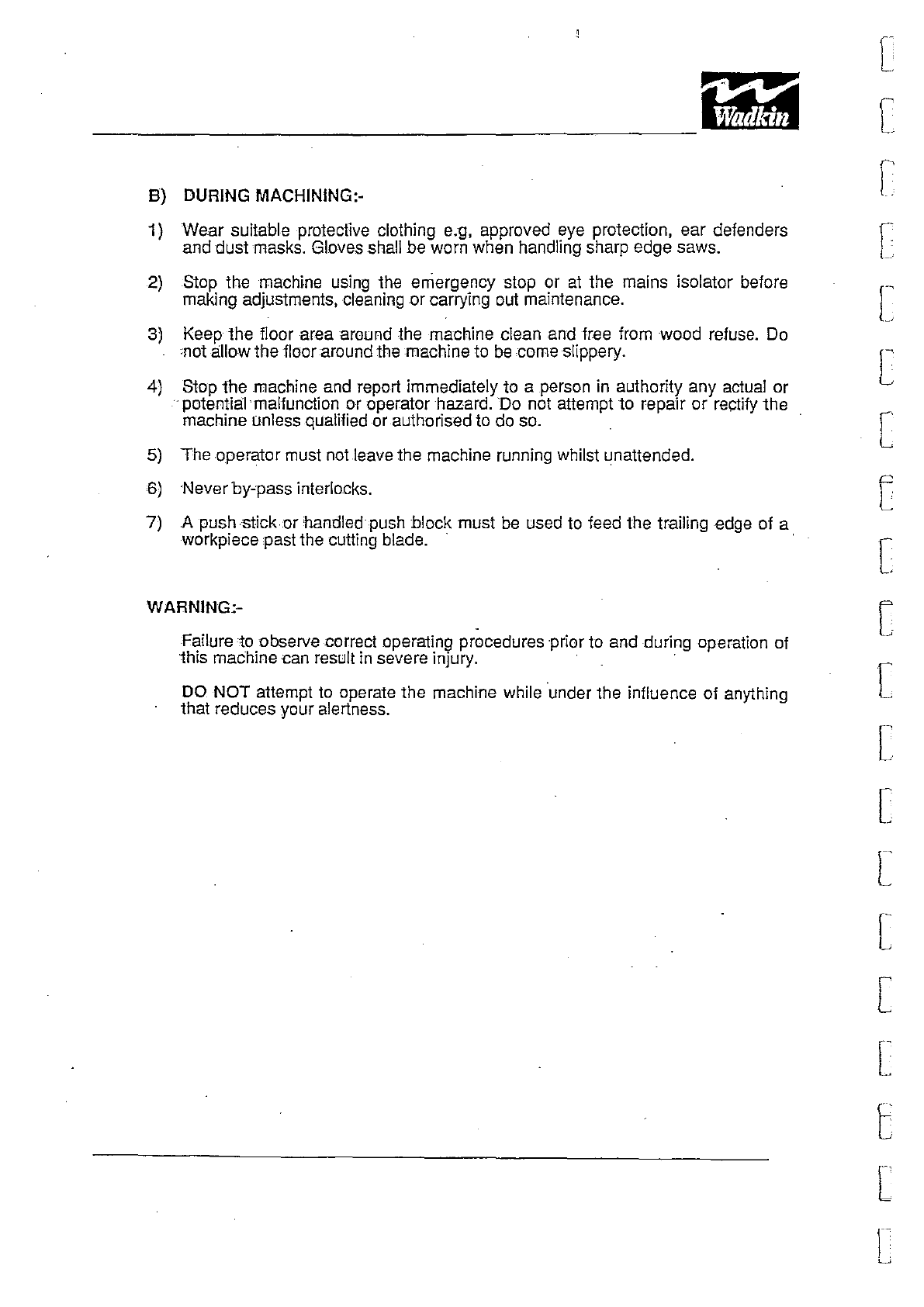 Wadkin

B) DURING MACHINING:-

1) Wear suitable protective clothing e.g, approved eye protection, ear defenders and dust masks. Gloves shall be worn when handling sharp edge saws.

2) Stop the machine using the emergency stop or at the mains isolator before making adjustments, cleaning or carrying out maintenance.

3) Keep the floor area around the machine clean and free from wood refuse. Do not allow the floor around the machine to be come slippery.

4) Stop the machine and report immediately to a person in authority any actual or potential malfunction or operator hazard. Do not attempt to repair or rectify the machine unless qualified or authorised to do so.

5) The operator must not leave the machine running whilst unattended.

6) Never by-pass interlocks.

7) A push stick or handled push block must be used to feed the trailing edge of a workpiece past the cutting blade.

WARNING:-

Failure to observe correct operating procedures prior to and during operation of this machine can result in severe injury.

DO NOT attempt to operate the machine while under the influence of anything that reduces your alertness.